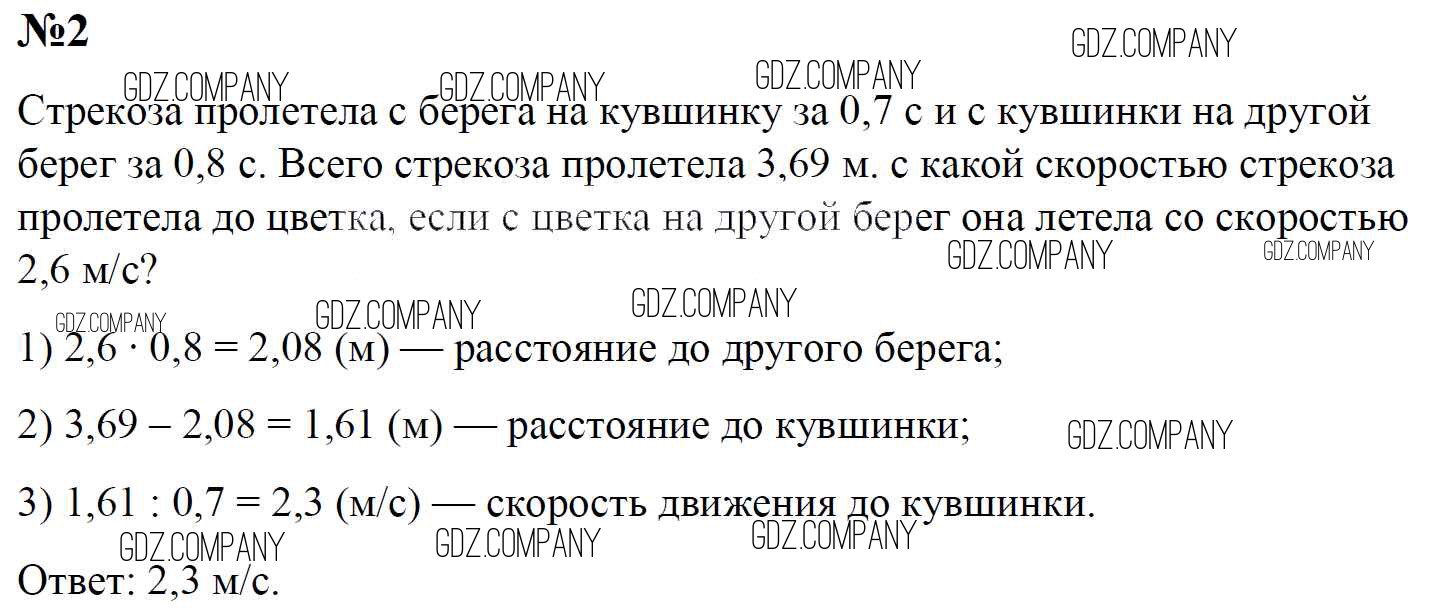 №2

Стрекоза пролетела с берега на кувшинку за 0,7 с и с кувшинки на другой берег за 0,8 с. Всего стрекоза пролетела 3,69 м. с какой скоростью стрекоза пролетела до цветка, если с цветка на другой берег она летела со скоростью 2,6 м/с?

1) $2,6 \cdot 0,8 = 2,08$ (м) — расстояние до другого берега;

2) $3,69 - 2,08 = 1,61$ (м) — расстояние до кувшинки;

3) $1,61 : 0,7 = 2,3$ (м/с) — скорость движения до кувшинки.

Ответ: 2,3 м/с.

GDZ.COMPANY